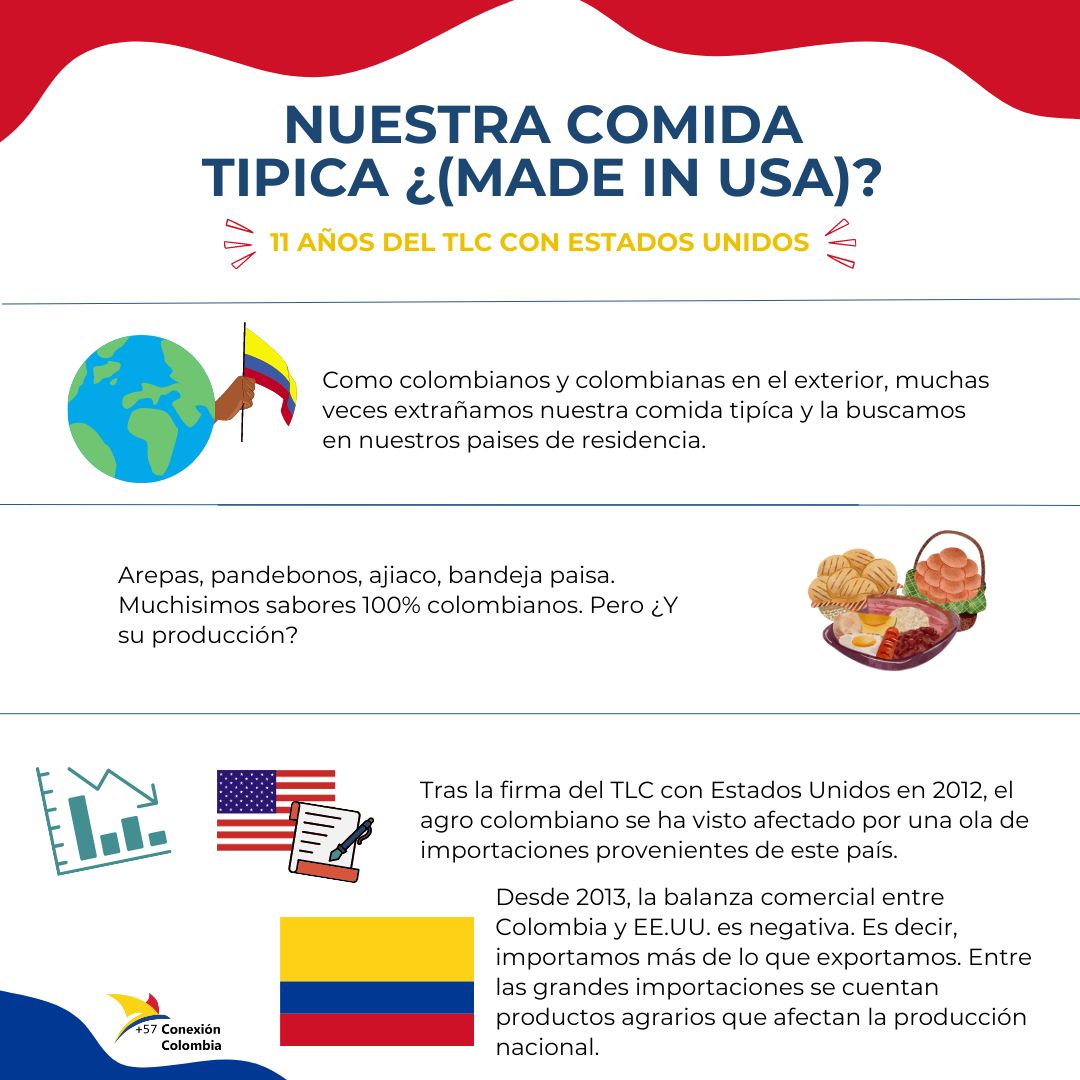 NUESTRA COMIDA TIPICA ¿(MADE IN USA)?

11 AÑOS DEL TLC CON ESTADOS UNIDOS

Como colombianos y colombianas en el exterior, muchas veces extrañamos nuestra comida tipíca y la buscamos en nuestros paises de residencia.

Arepas, pandebonos, ajiaco, bandeja paisa. Muchisimos sabores 100% colombianos. Pero ¿Y su producción?

Tras la firma del TLC con Estados Unidos en 2012, el agro colombiano se ha visto afectado por una ola de importaciones provenientes de este país.

Desde 2013, la balanza comercial entre Colombia y EE.UU. es negativa. Es decir, importamos más de lo que exportamos. Entre las grandes importaciones se cuentan productos agrarios que afectan la producción nacional.

+57 Conexión Colombia